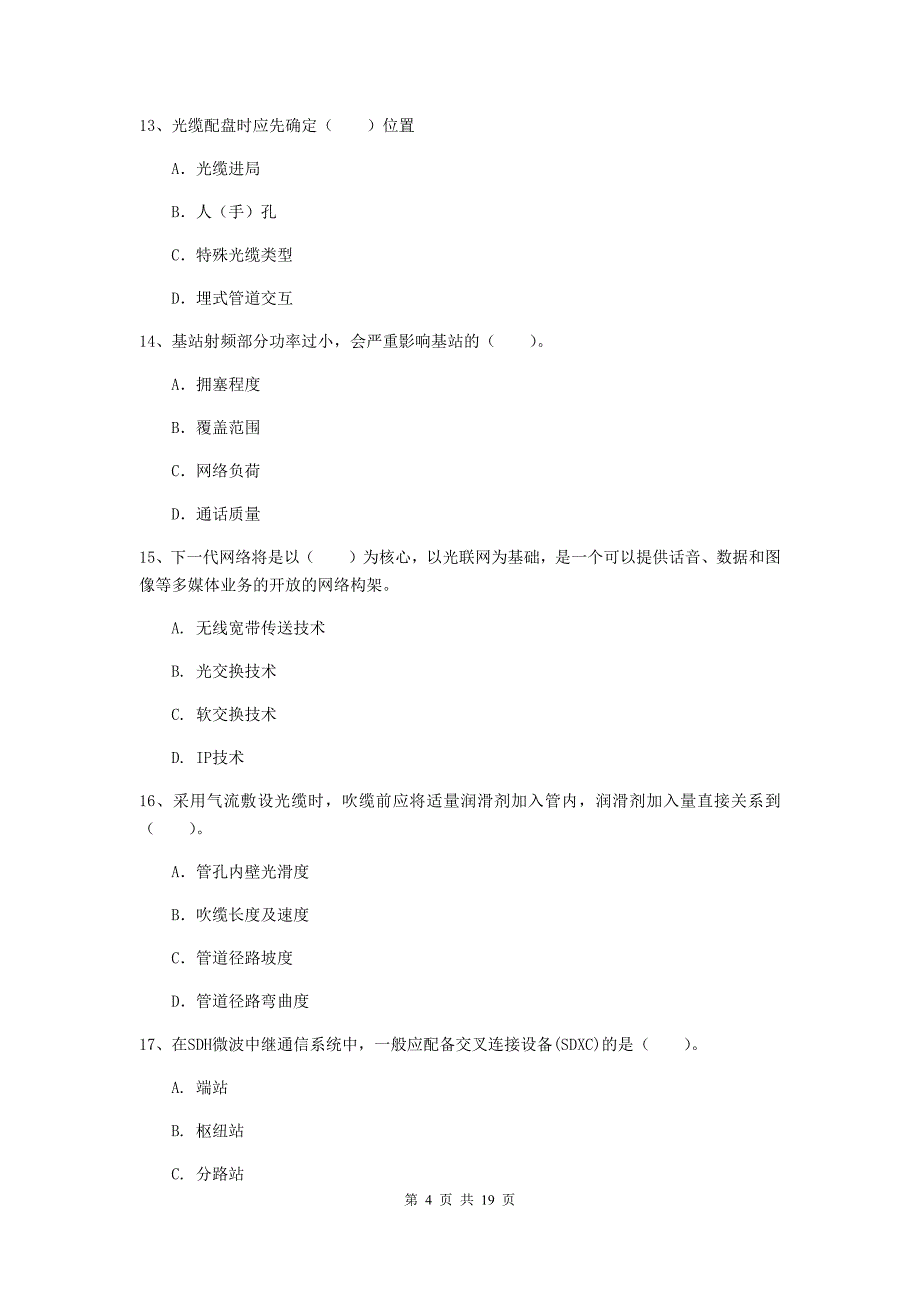 13、光缆配盘时应先确定（　　）位置

A. 光缆进局

B. 人（手）孔

C. 特殊光缆类型

D. 埋式管道交互

14、基站射频部分功率过小，会严重影响基站的（　　）。

A. 拥塞程度

B. 覆盖范围

C. 网络负荷

D. 通话质量

15、下一代网络将是以（　　）为核心，以光联网为基础，是一个可以提供话音、数据和图像等多媒体业务的开放的网络构架。

A. 无线宽带传送技术

B. 光交换技术

C. 软交换技术

D. IP技术

16、采用气流敷设光缆时，吹缆前应将适量润滑剂加入管内，润滑剂加入量直接关系到（　　）。

A. 管孔内壁光滑度

B. 吹缆长度及速度

C. 管道径路坡度

D. 管道径路弯曲度

17、在SDH微波中继通信系统中，一般应配备交叉连接设备(SDXC)的是（　　）。

A. 端站

B. 枢纽站

C. 分路站

第 4 页 共 19 页